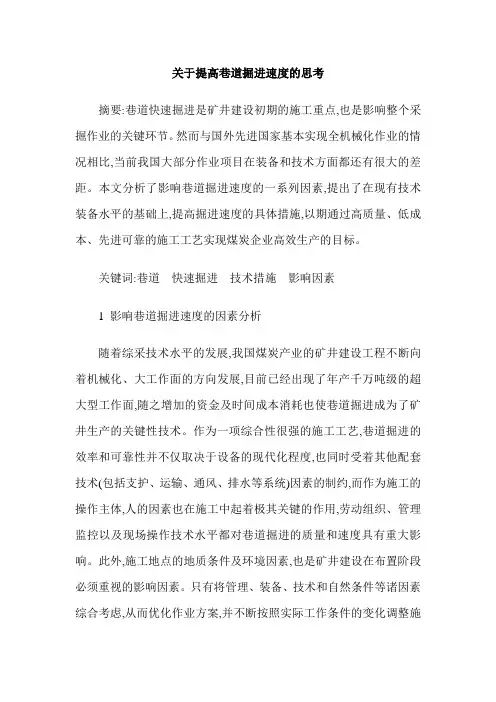 关于提高巷道掘进速度的思考

摘要:巷道快速掘进是矿井建设初期的施工重点,也是影响整个采掘作业的关键环节。然而与国外先进国家基本实现全机械化作业的情况相比,当前我国大部分作业项目在装备和技术方面都还有很大的差距。本文分析了影响巷道掘进速度的一系列因素,提出了在现有技术装备水平的基础上,提高掘进速度的具体措施,以期通过高质量、低成本、先进可靠的施工工艺实现煤炭企业高效生产的目标。

关键词:巷道 快速掘进 技术措施 影响因素

1 影响巷道掘进速度的因素分析

随着综采技术水平的发展,我国煤炭产业的矿井建设工程不断向着机械化、大工作面的方向发展,目前已经出现了年产千万吨级的超大型工作面,随之增加的资金及时间成本消耗也使巷道掘进成为了矿井生产的关键性技术。作为一项综合性很强的施工工艺,巷道掘进的效率和可靠性并不仅取决于设备的现代化程度,也同时受着其他配套技术(包括支护、运输、通风、排水等系统)因素的制约,而作为施工的操作主体,人的因素也在施工中起着极其关键的作用,劳动组织、管理监控以及现场操作技术水平都对巷道掘进的质量和速度具有重大影响。此外,施工地点的地质条件及环境因素,也是矿井建设在布置阶段必须重视的影响因素。只有将管理、装备、技术和自然条件等诸因素综合考虑,从而优化作业方案,并不断按照实际工作条件的变化调整施